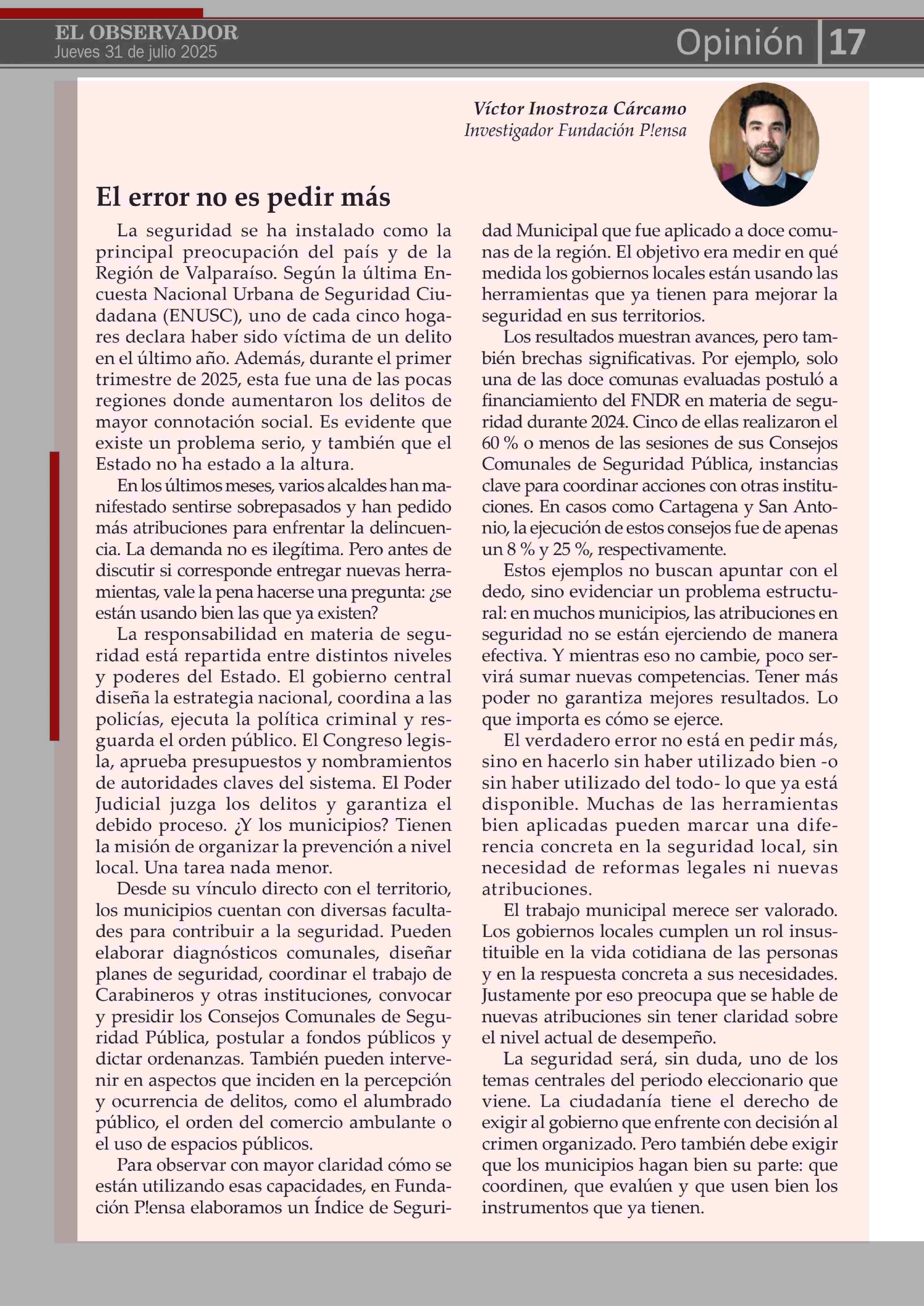 EL OBSERVADOR
Jueves 31 de julio 2025

Opinión 17

Víctor Inostroza Cárcamo
Investigador Fundación P!ensa

El error no es pedir más

La seguridad se ha instalado como la principal preocupación del país y de la Región de Valparaíso. Según la última Encuesta Nacional Urbana de Seguridad Ciudadana (ENUSC), uno de cada cinco hogares declara haber sido víctima de un delito en el último año. Además, durante el primer trimestre de 2025, esta fue una de las pocas regiones donde aumentaron los delitos de mayor connotación social. Es evidente que existe un problema serio, y también que el Estado no ha estado a la altura.

En los últimos meses, varios alcaldes han manifestado sentirse sobrepasados y han pedido más atribuciones para enfrentar la delincuencia. La demanda no es ilegítima. Pero antes de discutir si corresponde entregar nuevas herramientas, vale la pena hacerse una pregunta: ¿se están usando bien las que ya existen?

La responsabilidad en materia de seguridad está repartida entre distintos niveles y poderes del Estado. El gobierno central diseña la estrategia nacional, coordina a las policías, ejecuta la política criminal y resguarda el orden público. El Congreso legisla, aprueba presupuestos y nombramientos de autoridades claves del sistema. El Poder Judicial juzga los delitos y garantiza el debido proceso. ¿Y los municipios? Tienen la misión de organizar la prevención a nivel local. Una tarea nada menor.

Desde su vínculo directo con el territorio, los municipios cuentan con diversas facultades para contribuir a la seguridad. Pueden elaborar diagnósticos comunales, diseñar planes de seguridad, coordinar el trabajo de Carabineros y otras instituciones, convocar y presidir los Consejos Comunales de Seguridad Pública, postular a fondos públicos y dictar ordenanzas. También pueden intervenir en aspectos que inciden en la percepción y ocurrencia de delitos, como el alumbrado público, el orden del comercio ambulante o el uso de espacios públicos.

Para observar con mayor claridad cómo se están utilizando esas capacidades, en Fundación P!ensa elaboramos un Índice de Seguridad Municipal que fue aplicado a doce comunas de la región. El objetivo era medir en qué medida los gobiernos locales están usando las herramientas que ya tienen para mejorar la seguridad en sus territorios.

Los resultados muestran avances, pero también brechas significativas. Por ejemplo, solo una de las doce comunas evaluadas postuló a financiamiento del FNDR en materia de seguridad durante 2024. Cinco de ellas realizaron el 60 % o menos de las sesiones de sus Consejos Comunales de Seguridad Pública, instancias clave para coordinar acciones con otras instituciones. En casos como Cartagena y San Antonio, la ejecución de estos consejos fue de apenas un 8 % y 25 %, respectivamente.

Estos ejemplos no buscan apuntar con el dedo, sino evidenciar un problema estructural: en muchos municipios, las atribuciones en seguridad no se están ejerciendo de manera efectiva. Y mientras eso no cambie, poco servirá sumar nuevas competencias. Tener más poder no garantiza mejores resultados. Lo que importa es cómo se ejerce.

El verdadero error no está en pedir más, sino en hacerlo sin haber utilizado bien -o sin haber utilizado del todo- lo que ya está disponible. Muchas de las herramientas bien aplicadas pueden marcar una diferencia concreta en la seguridad local, sin necesidad de reformas legales ni nuevas atribuciones.

El trabajo municipal merece ser valorado. Los gobiernos locales cumplen un rol insustituible en la vida cotidiana de las personas y en la respuesta concreta a sus necesidades. Justamente por eso preocupa que se hable de nuevas atribuciones sin tener claridad sobre el nivel actual de desempeño.

La seguridad será, sin duda, uno de los temas centrales del periodo eleccionario que viene. La ciudadanía tiene el derecho de exigir al gobierno que enfrente con decisión al crimen organizado. Pero también debe exigir que los municipios hagan bien su parte: que coordinen, que evalúen y que usen bien los instrumentos que ya tienen.